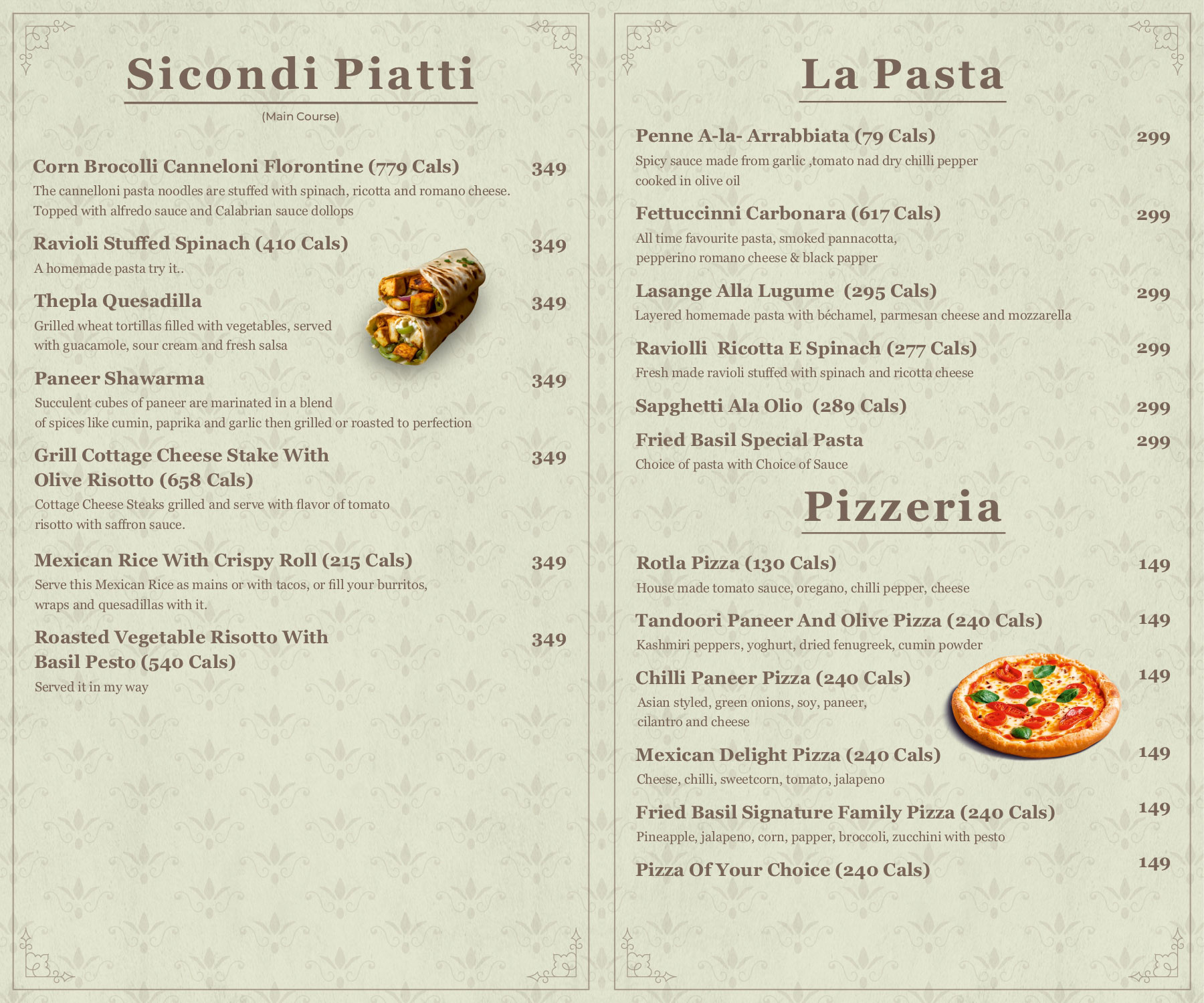 Sicondi Piatti

(Main Course)

Corn Brocolli Canneloni Florontine (779 Cals) 349
The cannelloni pasta noodles are stuffed with spinach, ricotta and romano cheese. Topped with alfredo sauce and Calabrian sauce dollops

Ravioli Stuffed Spinach (410 Cals) 349
A homemade pasta try it..

Thepla Quesadilla 349
Grilled wheat tortillas filled with vegetables, served with guacamole, sour cream and fresh salsa

Paneer Shawarma 349
Succulent cubes of paneer are marinated in a blend of spices like cumin, paprika and garlic then grilled or roasted to perfection

Grill Cottage Cheese Stake With Olive Risotto (658 Cals) 349
Cottage Cheese Steaks grilled and serve with flavor of tomato risotto with saffron sauce.

Mexican Rice With Crispy Roll (215 Cals) 349
Serve this Mexican Rice as mains or with tacos, or fill your burritos, wraps and quesadillas with it.

Roasted Vegetable Risotto With Basil Pesto (540 Cals) 349
Served it in my way

La Pasta

Penne A-la- Arrabbiata (79 Cals) 299
Spicy sauce made from garlic ,tomato nad dry chilli pepper cooked in olive oil

Fettuccinni Carbonara (617 Cals) 299
All time favourite pasta, smoked pannacotta, pepperino romano cheese & black papper

Lasange Alla Lugume (295 Cals) 299
Layered homemade pasta with béchamel, parmesan cheese and mozzarella

Raviolli Ricotta E Spinach (277 Cals) 299
Fresh made ravioli stuffed with spinach and ricotta cheese

Sapghetti Ala Olio (289 Cals) 299

Fried Basil Special Pasta 299
Choice of pasta with Choice of Sauce

Pizzeria

Rotla Pizza (130 Cals) 149
House made tomato sauce, oregano, chilli pepper, cheese

Tandoori Paneer And Olive Pizza (240 Cals) 149
Kashmiri peppers, yoghurt, dried fenugreek, cumin powder

Chilli Paneer Pizza (240 Cals) 149
Asian styled, green onions, soy, paneer, cilantro and cheese

Mexican Delight Pizza (240 Cals) 149
Cheese, chilli, sweetcorn, tomato, jalapeno

Fried Basil Signature Family Pizza (240 Cals) 149
Pineapple, jalapeno, corn, papper, broccoli, zucchini with pesto

Pizza Of Your Choice (240 Cals) 149